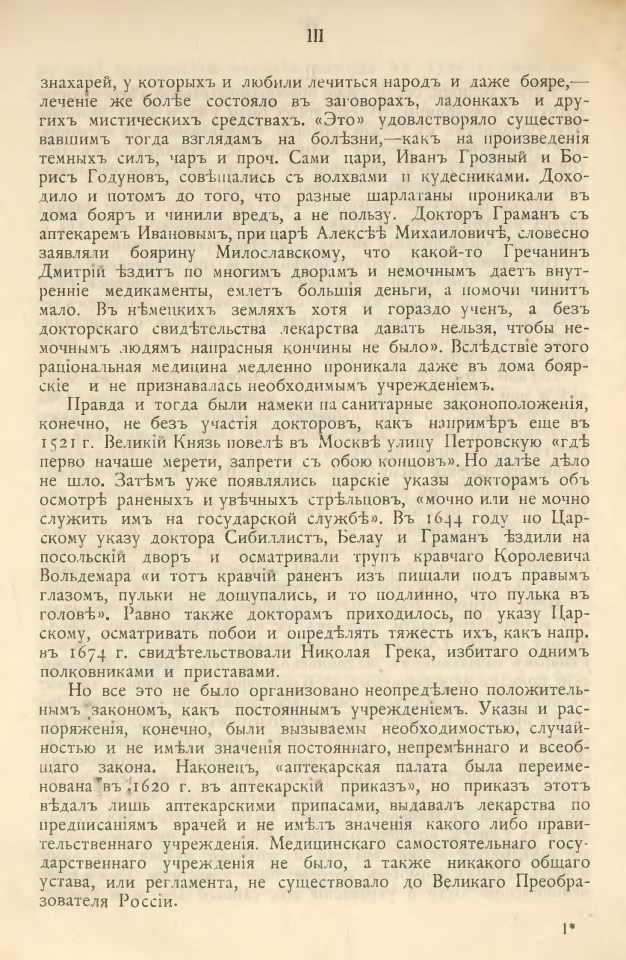 III

знахарей, у которыхъ и любили лечиться народъ и даже бояре,— леченіе же болѣе состояло въ заговорахъ, ладонкахъ и другихъ мистическихъ средствахъ. «Это» удовлетворяло существовавшимъ тогда взглядамъ на болѣзни,—какъ на произведенія темныхъ силъ, чаръ и проч. Сами цари, Иванъ Грозный и Борисъ Годуновъ, совѣщались съ волхвами и кудесниками. Доходило и потомъ до того, что разные шарлатаны проникали въ дома бояръ и чинили вредъ, а не пользу. Докторъ Граманъ съ аптекаремъ Ивановымъ, при царѣ Алексѣѣ Михаиловичѣ, словесно заявляли боярину Милославскому, что какой-то Гречанинъ Дмитрій ѣздитъ по многимъ дворамъ и немочнымъ даетъ внутренніе медикаменты, емлетъ большія деньги, а помочи чинитъ мало. Въ нѣмецкихъ земляхъ хотя и гораздо ученъ, а безъ докторскаго свидѣтельства лекарства давать нельзя, чтобы немочнымъ людямъ напрасныя кончины не было». Вслѣдствіе этого раціональная медицина медленно проникала даже въ дома боярскіе и не признавалась необходимымъ учрежденіемъ.

Правда и тогда были намеки на санитарные законоположенія, конечно, не безъ участія докторовъ, какъ напримѣръ еще въ 1521 г. Великій Князь повелѣ въ Москвѣ улицу Петровскую «гдѣ перво начаше мерети, запрети съ обою концовъ». Но далѣе дѣло не шло. Затѣмъ уже появлялись царскіе указы докторамъ объ осмотрѣ раненыхъ и увѣчныхъ стрѣльцовъ, «мочно или не мочно служить имъ на государской службѣ». Въ 1644 году по Царскому указу доктора Сибиллистъ, Белау и Граманъ ѣздили на посольскій дворъ и осматривали трупъ кравчаго Королевича Вольдемара «и тотъ кравчій раненъ изъ пищали подъ правымъ глазомъ, пульки не дощупались, и то подлинно, что пулька въ головѣ». Равно также докторамъ приходилось, по указу Царскому, осматривать побои и опредѣлять тяжесть ихъ, какъ напр. въ 1674 г. свидѣтельствовали Николая Грека, избитаго однимъ полковниками и приставами.

Но все это не было организовано неопредѣлено положительнымъ закономъ, какъ постояннымъ учрежденіемъ. Указы и распоряженія, конечно, были вызываемы необходимостью, случайностью и не имѣли значенія постояннаго, непремѣннаго и всеобщаго закона. Наконецъ, «аптекарская палата была переименована въ 1620 г. въ аптекарскій приказъ», но приказъ этотъ вѣдалъ лишь аптекарскими припасами, выдавалъ лекарства по предписаніямъ врачей и не имѣлъ значенія какого либо правительственнаго учрежденія. Медицинскаго самостоятельнаго государственнаго учрежденія не было, а также никакого общаго устава, или регламента, не существовало до Великаго Преобразователя Россіи.

1*